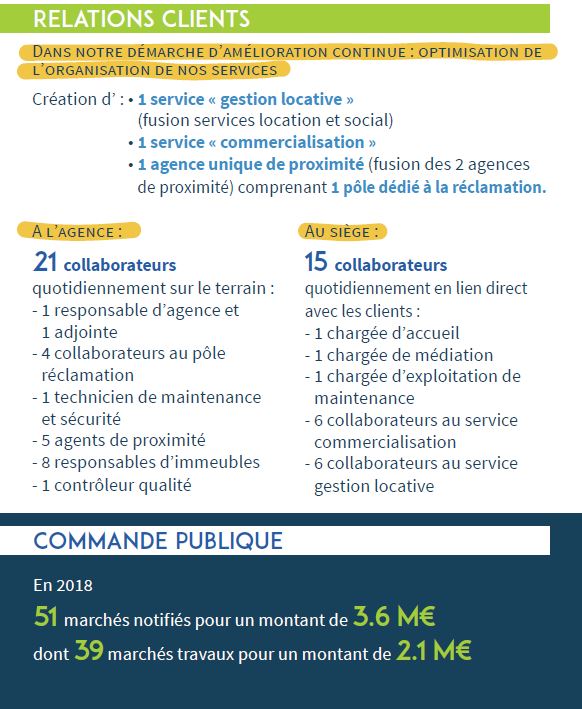 RELATIONS CLIENTS

DANS NOTRE DÉMARCHE D'AMÉLIORATION CONTINUE : OPTIMISATION DE L'ORGANISATION DE NOS SERVICES

Création d' : • 1 service « gestion locative » (fusion services location et social)
• 1 service « commercialisation »
• 1 agence unique de proximité (fusion des 2 agences de proximité) comprenant 1 pôle dédié à la réclamation.

A L'AGENCE :

21 collaborateurs
quotidiennement sur le terrain :
- 1 responsable d'agence et 1 adjointe
- 4 collaborateurs au pôle réclamation
- 1 technicien de maintenance et sécurité
- 5 agents de proximité
- 8 responsables d'immeubles
- 1 contrôleur qualité

AU SIÈGE :

15 collaborateurs
quotidiennement en lien direct avec les clients :
- 1 chargée d'accueil
- 1 chargée de médiation
- 1 chargée d'exploitation de maintenance
- 6 collaborateurs au service commercialisation
- 6 collaborateurs au service gestion locative

COMMANDE PUBLIQUE

En 2018
51 marchés notifiés pour un montant de 3.6 M€
dont 39 marchés travaux pour un montant de 2.1 M€